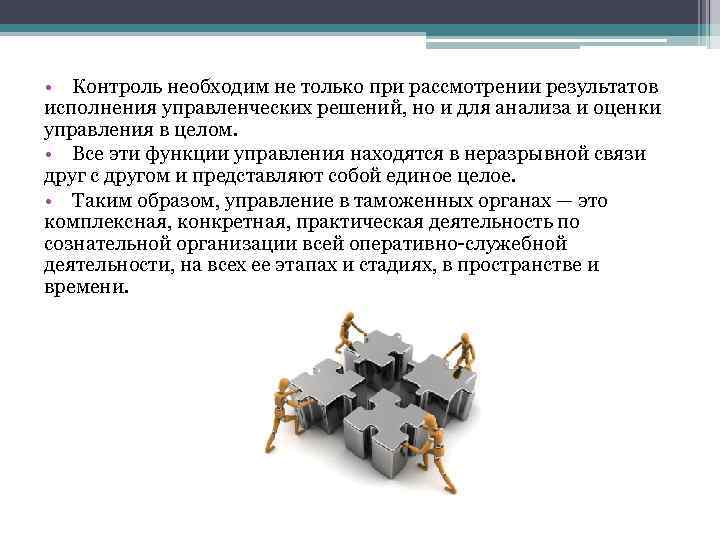 • Контроль необходим не только при рассмотрении результатов исполнения управленческих решений, но и для анализа и оценки управления в целом.

• Все эти функции управления находятся в неразрывной связи друг с другом и представляют собой единое целое.

• Таким образом, управление в таможенных органах — это комплексная, конкретная, практическая деятельность по сознательной организации всей оперативно-служебной деятельности, на всех ее этапах и стадиях, в пространстве и времени.